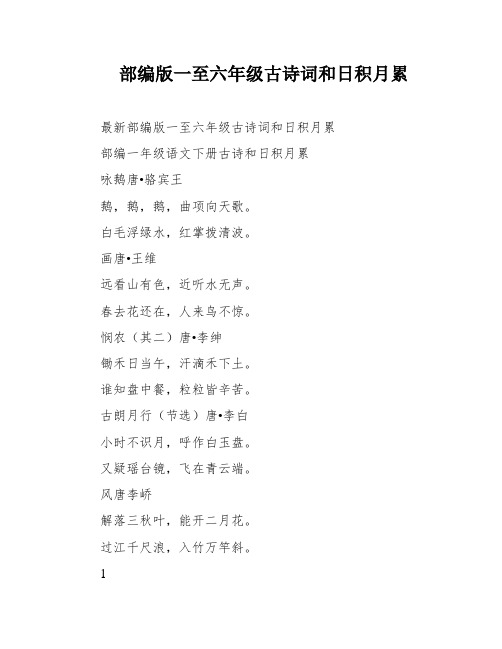 部编版一至六年级古诗词和日积月累

最新部编版一至六年级古诗词和日积月累

部编一年级语文下册古诗和日积月累

咏鹅唐•骆宾王

鹅，鹅，鹅，曲项向天歌。

白毛浮绿水，红掌拨清波。

画唐•王维

远看山有色，近听水无声。

春去花还在，人来鸟不惊。

悯农（其二）唐•李绅

锄禾日当午，汗滴禾下土。

谁知盘中餐，粒粒皆辛苦。

古朗月行（节选）唐•李白

小时不识月，呼作白玉盘。

又疑瑶台镜，飞在青云端。

风唐李峤

解落三秋叶，能开二月花。

过江千尺浪，入竹万竿斜。

1